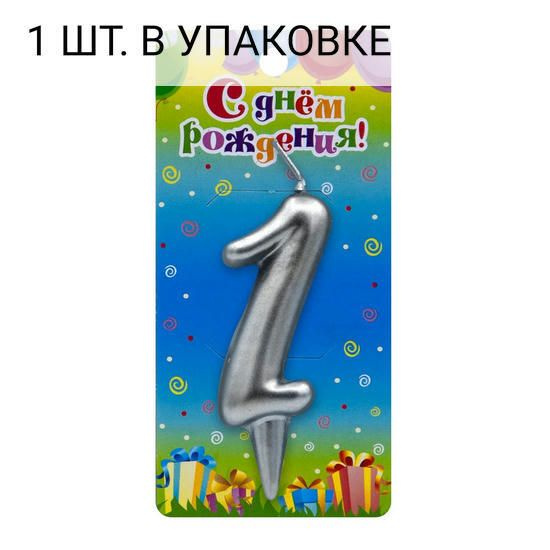 1 ШТ. В УПАКОВКЕ

С днём рождения!